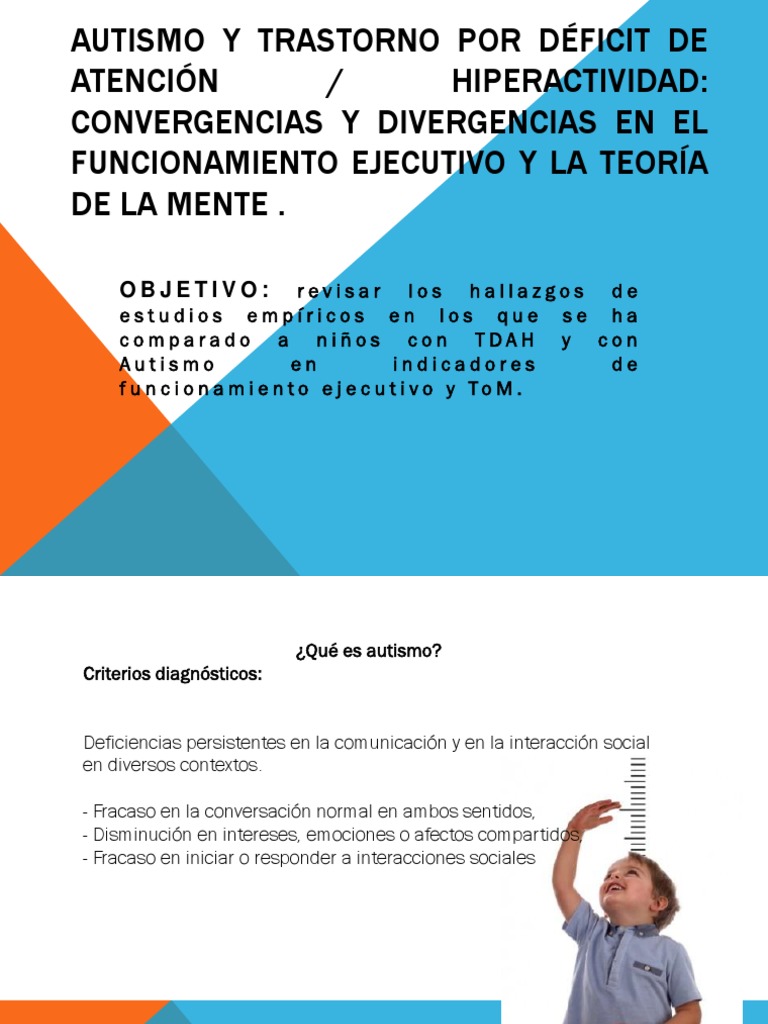 AUTISMO Y TRASTORNO POR DÉFICIT DE ATENCIÓN / HIPERACTIVIDAD: CONVERGENCIAS Y DIVERGENCIAS EN EL FUNCIONAMIENTO EJECUTIVO Y LA TEORÍA DE LA MENTE .

OBJETIVO: revisar los hallazgos de estudios empíricos en los que se ha comparado a niños con TDAH y con Autismo en indicadores de funcionamiento ejecutivo y ToM.

¿Qué es autismo?

Criterios diagnósticos:

Deficiencias persistentes en la comunicación y en la interacción social en diversos contextos.

- Fracaso en la conversación normal en ambos sentidos,
- Disminución en intereses, emociones o afectos compartidos,
- Fracaso en iniciar o responder a interacciones sociales